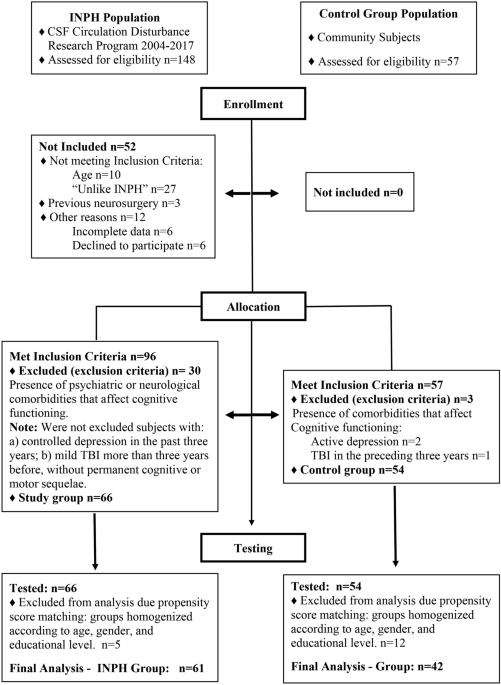 INPH Population
♦ CSF Circulation Disturbance Research Program 2004-2017
♦ Assessed for eligibility n=148

Control Group Population
♦ Community Subjects
♦ Assessed for eligibility n=57

Enrollment

Not Included n=52
♦ Not meeting Inclusion Criteria:
Age n=10
"Unlike INPH" n=27
♦ Previous neurosurgery n=3
♦ Other reasons n=12
Incomplete data n=6
Declined to participate n=6

Not included n=0

Allocation

Met Inclusion Criteria n=96
♦ Excluded (exclusion criteria) n= 30
Presence of psychiatric or neurological comorbidities that affect cognitive functioning.
Note: Were not excluded subjects with: a) controlled depression in the past three years; b) mild TBI more than three years before, without permanent cognitive or motor sequelae.
♦ Study group n=66

Meet Inclusion Criteria n=57
♦ Excluded (exclusion criteria) n=3
Presence of comorbidities that affect Cognitive functioning:
Active depression n=2
TBI in the preceding three years n=1
♦ Control group n=54

Testing

Tested: n=66
♦ Excluded from analysis due propensity score matching: groups homogenized according to age, gender, and educational level. n=5

Final Analysis - INPH Group: n=61

Tested: n=54
♦ Excluded from analysis due propensity score matching: groups homogenized according to age, gender, and educational level. n=12

Final Analysis - Group: n=42